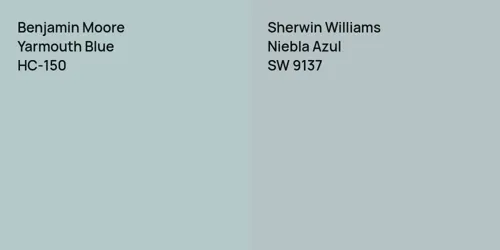 Benjamin Moore
Yarmouth Blue
HC-150

Sherwin Williams
Niebla Azul
SW 9137